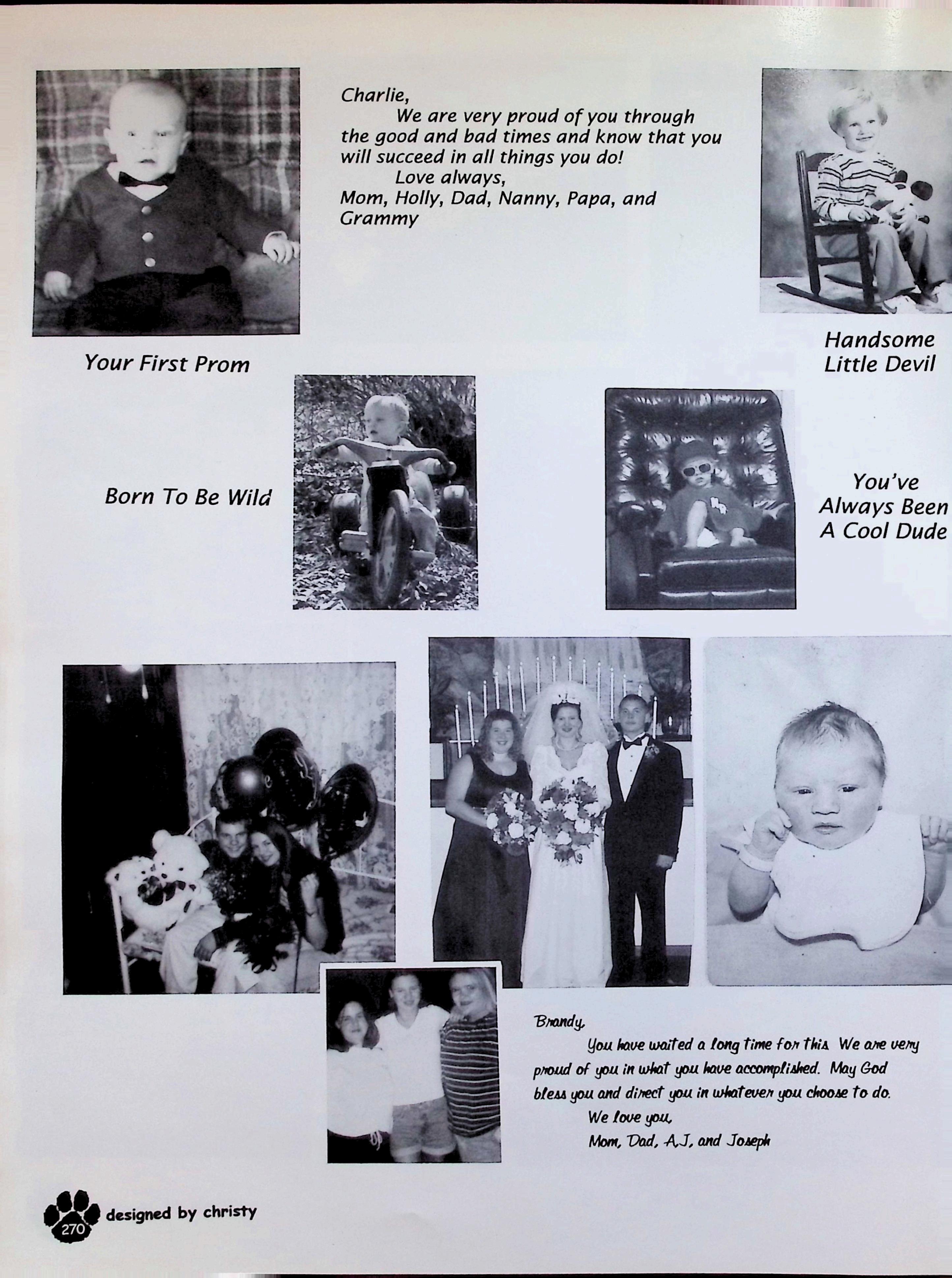 Charlie,

We are very proud of you through the good and bad times and know that you will succeed in all things you do!

Love always,
Mom, Holly, Dad, Nanny, Papa, and Grammy

Your First Prom

Handsome Little Devil

Born To Be Wild

You've Always Been A Cool Dude

Brandy,

You have waited a long time for this. We are very proud of you in what you have accomplished. May God bless you and direct you in whatever you choose to do.

We love you,
Mom, Dad, A.J, and Joseph

270

designed by christy